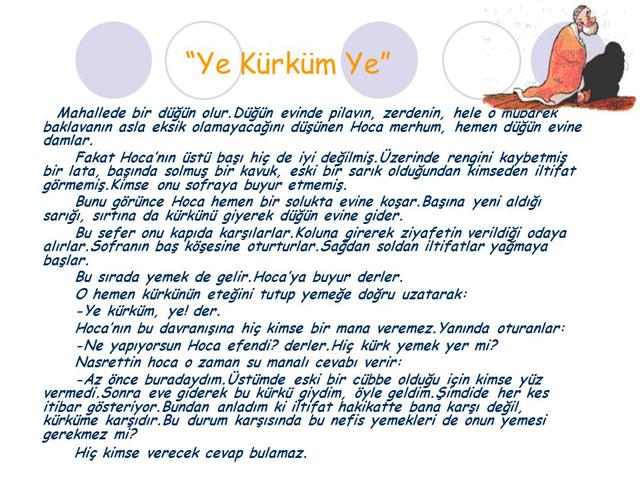 "Ye Kürküm Ye"

Mahallede bir düğün olur.Düğün evinde pilavın, zerdenin, hele o mübarek baklavanın asla eksik olamayacağını düşünen Hoca merhum, hemen düğün evine damlar.

Fakat Hoca'nın üstü başı hiç de iyi değilmiş.Üzerinde rengini kaybetmiş bir lata, başında solmuş bir kavuk, eski bir sarık olduğundan kimseden iltifat görmemiş.Kimse onu sofraya buyur etmemiş.

Bunu görünce Hoca hemen bir solukta evine koşar.Başına yeni aldığı sarığı, sırtına da kürkünü giyerek düğün evine gider.

Bu sefer onu kapıda karşılarlar.Koluna girerek ziyafetin verildiği odaya alırlar.Sofranın baş köşesine oturturlar.Sağdan soldan iltifatlar yağmaya başlar.

Bu sırada yemek de gelir.Hoca'ya buyur derler.

O hemen kürkünün eteğini tutup yemeğe doğru uzatarak:

-Ye kürküm, ye! der.

Hoca'nın bu davranışına hiç kimse bir mana veremez.Yanında oturanlar:

-Ne yapıyorsun Hoca efendi? derler.Hiç kürk yemek yer mi?

Nasrettin hoca o zaman su manalı cevabı verir:

-Az önce buradaydım.Üstümde eski bir cübbe olduğu için kimse yüz vermedi.Sonra eve giderek bu kürkü giydim, öyle geldim.Şimdide her kes itibar gösteriyor.Bundan anladım ki iltifat hakikatte bana karşı değil, kürküme karşıdır.Bu durum karşısında bu nefis yemekleri de onun yemesi gerekmez mi?

Hiç kimse verecek cevap bulamaz.